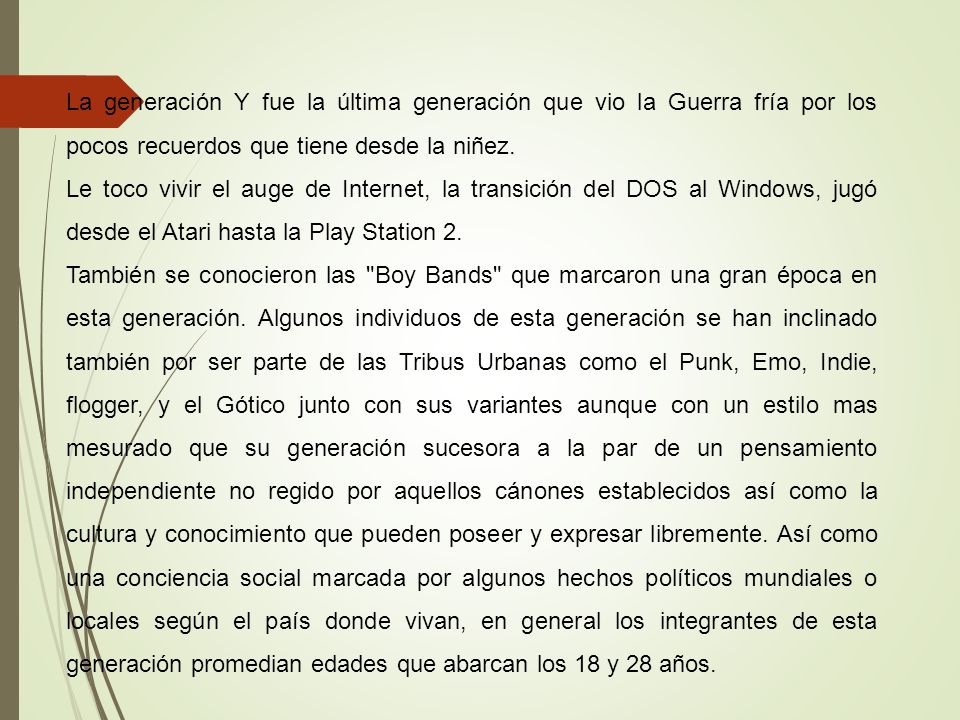 La generación Y fue la última generación que vio la Guerra fría por los pocos recuerdos que tiene desde la niñez.

Le toco vivir el auge de Internet, la transición del DOS al Windows, jugó desde el Atari hasta la Play Station 2.

También se conocieron las "Boy Bands" que marcaron una gran época en esta generación. Algunos individuos de esta generación se han inclinado también por ser parte de las Tribus Urbanas como el Punk, Emo, Indie, flogger, y el Gótico junto con sus variantes aunque con un estilo mas mesurado que su generación sucesora a la par de un pensamiento independiente no regido por aquellos cánones establecidos así como la cultura y conocimiento que pueden poseer y expresar libremente. Así como una conciencia social marcada por algunos hechos políticos mundiales o locales según el país donde vivan, en general los integrantes de esta generación promedian edades que abarcan los 18 y 28 años.